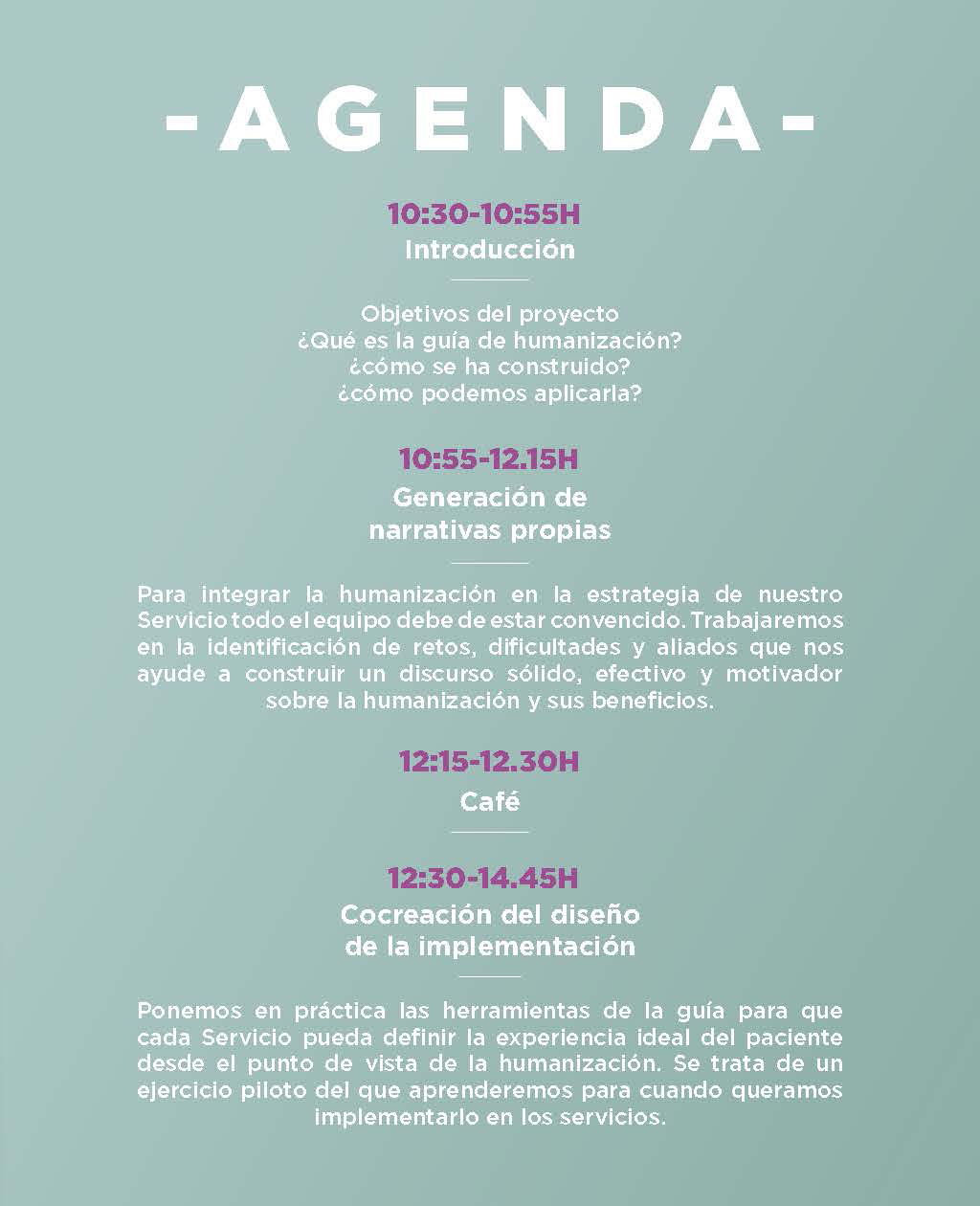 -AGENDA-

10:30-10:55H
Introducción

Objetivos del proyecto
¿Qué es la guía de humanización?
¿cómo se ha construido?
¿cómo podemos aplicarla?

10:55-12.15H
Generación de narrativas propias

Para integrar la humanización en la estrategia de nuestro Servicio todo el equipo debe de estar convencido. Trabajaremos en la identificación de retos, dificultades y aliados que nos ayude a construir un discurso sólido, efectivo y motivador sobre la humanización y sus beneficios.

12:15-12.30H
Café

12:30-14.45H
Cocreación del diseño de la implementación

Ponemos en práctica las herramientas de la guía para que cada Servicio pueda definir la experiencia ideal del paciente desde el punto de vista de la humanización. Se trata de un ejercicio piloto del que aprenderemos para cuando queramos implementarlo en los servicios.